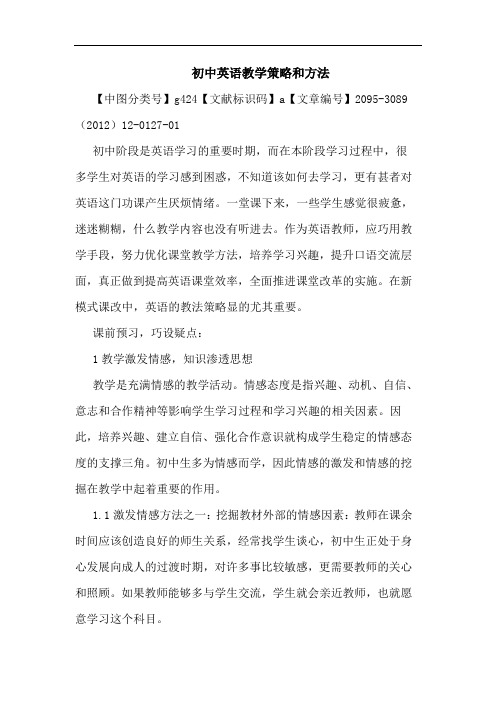 初中英语教学策略和方法

【中图分类号】g424【文献标识码】a【文章编号】2095-3089（2012）12-0127-01

初中阶段是英语学习的重要时期，而在本阶段学习过程中，很多学生对英语的学习感到困惑，不知道该如何去学习，更有甚者对英语这门功课产生厌烦情绪。一堂课下来，一些学生感觉很疲惫，迷迷糊糊，什么教学内容也没有听进去。作为英语教师，应巧用教学手段，努力优化课堂教学方法，培养学习兴趣，提升口语交流层面，真正做到提高英语课堂效率，全面推进课堂改革的实施。在新模式课改中，英语的教法策略显的尤其重要。

课前预习，巧设疑点：

1 教学激发情感，知识渗透思想

教学是充满情感的教学活动。情感态度是指兴趣、动机、自信、意志和合作精神等影响学生学习过程和学习兴趣的相关因素。因此，培养兴趣、建立自信、强化合作意识就构成学生稳定的情感态度的支撑三角。初中生多为情感而学，因此情感的激发和情感的挖掘在教学中起着重要的作用。

1.1 激发情感方法之一：挖掘教材外部的情感因素：教师在课余时间应该创造良好的师生关系，经常找学生谈心，初中生正处于身心发展向成人的过渡时期，对许多事比较敏感，更需要教师的关心和照顾。如果教师能够多与学生交流，学生就会亲近教师，也就愿意学习这个科目。